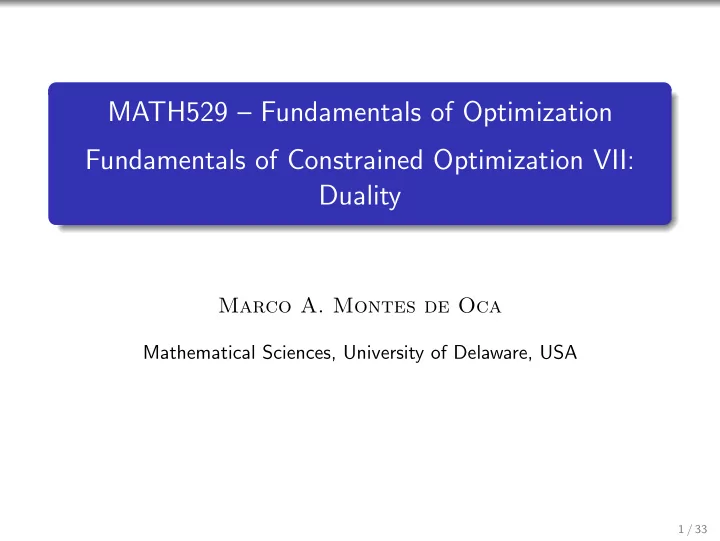 MATH529 – Fundamentals of Optimization

Fundamentals of Constrained Optimization VII: Duality

Marco A. Montes de Oca

Mathematical Sciences, University of Delaware, USA

1 / 33